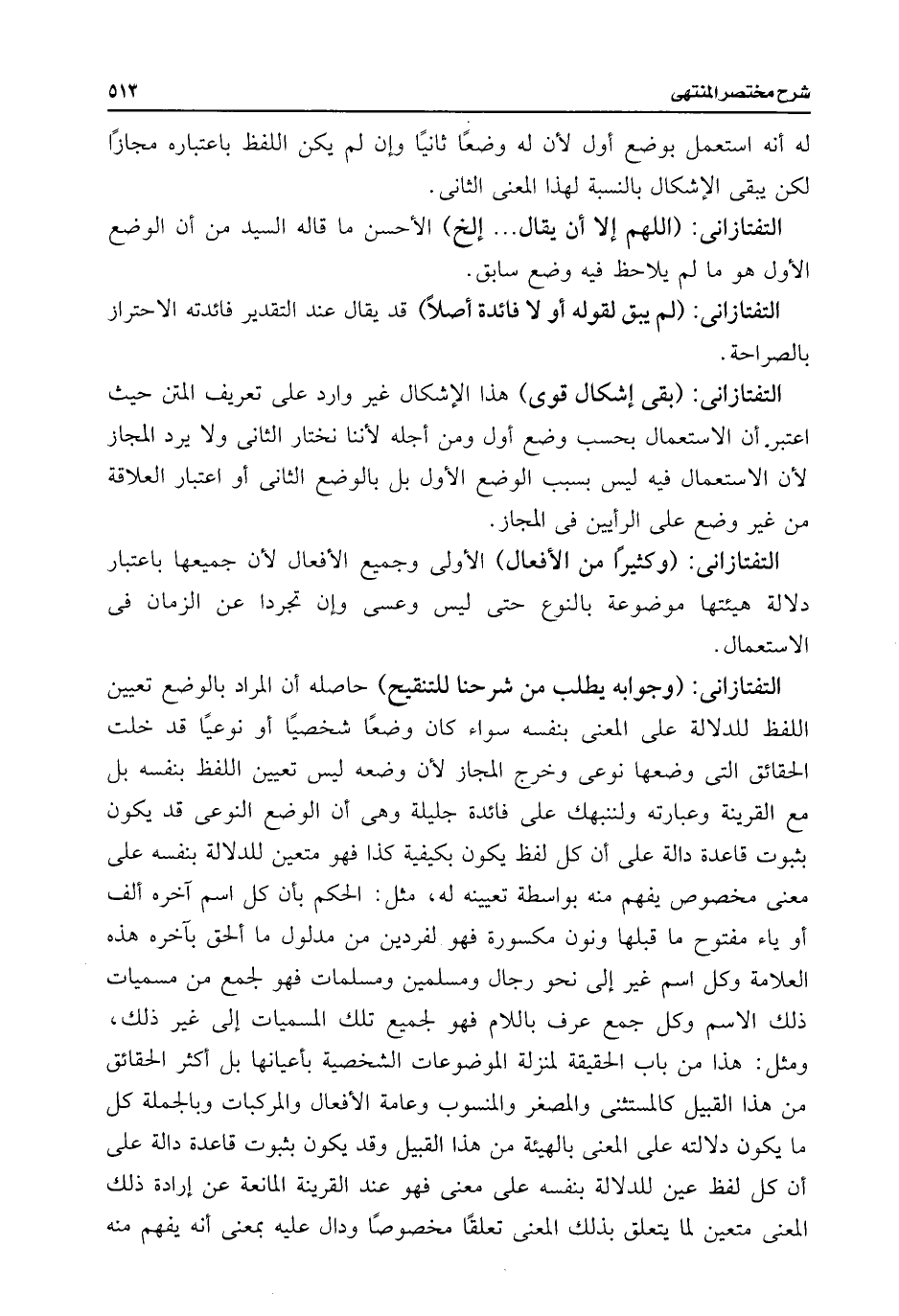 شرح مختصر المنتهى ٥١٣

له أنه استعمل بوضع أول لأن له وضعًا ثانيًا وإن لم يكن اللفظ باعتباره مجازًا لكن يبقى الإشكال بالنسبة لهذا المعنى الثانى.

التفتازانى: (اللهم إلا أن يقال... إلخ) الأحسن ما قاله السيد من أن الوضع الأول هو ما لم يلاحظ فيه وضع سابق.

التفتازانى: (لم يبق لقوله أو لا فائدة أصلاً) قد يقال عند التقدير فائدته الاحتراز بالصراحة.

التفتازانى: (بقى إشكال قوى) هذا الإشكال غير وارد على تعريف المتن حيث اعتبر أن الاستعمال بحسب وضع أول ومن أجله لأننا نختار الثانى ولا يرد المجاز لأن الاستعمال فيه ليس بسبب الوضع الأول بل بالوضع الثانى أو اعتبار العلاقة من غير وضع على الرأيين فى المجاز.

التفتازانى: (وكثيراً من الأفعال) الأولى وجميع الأفعال لأن جميعها باعتبار دلالة هيئتها موضوعة بالنوع حتى ليس وعسى وإن تجردا عن الزمان فى الاستعمال.

التفتازانى: (وجوابه يطلب من شرحنا للتنقيح) حاصله أن المراد بالوضع تعيين اللفظ للدلالة على المعنى بنفسه سواء كان وضعًا شخصيًا أو نوعيًا قد خلت الحقائق التى وضعها نوعى وخرج المجاز لأن وضعه ليس تعيين اللفظ بنفسه بل مع القرينة وعبارته ولننبهك على فائدة جليلة وهى أن الوضع النوعى قد يكون بثبوت قاعدة دالة على أن كل لفظ يكون بكيفية كذا فهو متعين للدلالة بنفسه على معنى مخصوص يفهم منه بواسطة تعيينه له، مثل: الحكم بأن كل اسم آخره ألف أو ياء مفتوح ما قبلها ونون مكسورة فهو لفردين من مدلول ما ألحق بآخره هذه العلامة وكل اسم غير إلى نحو رجال ومسلمين ومسلمات فهو لجمع من مسميات ذلك الاسم وكل جمع عرف باللام فهو لجميع تلك المسميات إلى غير ذلك، ومثل: هذا من باب الحقيقة لمنزلة الموضوعات الشخصية بأعيانها بل أكثر الحقائق من هذا القبيل كالمستثنى والمصغر والمنسوب وعامة الأفعال والمركبات وبالجملة كل ما يكون دلالته على المعنى بالهيئة من هذا القبيل وقد يكون بثبوت قاعدة دالة على أن كل لفظ عين للدلالة بنفسه على معنى فهو عند القرينة المانعة عن إرادة ذلك المعنى متعين لما يتعلق بذلك المعنى تعلقًا مخصوصًا ودال عليه بمعنى أنه يفهم منه